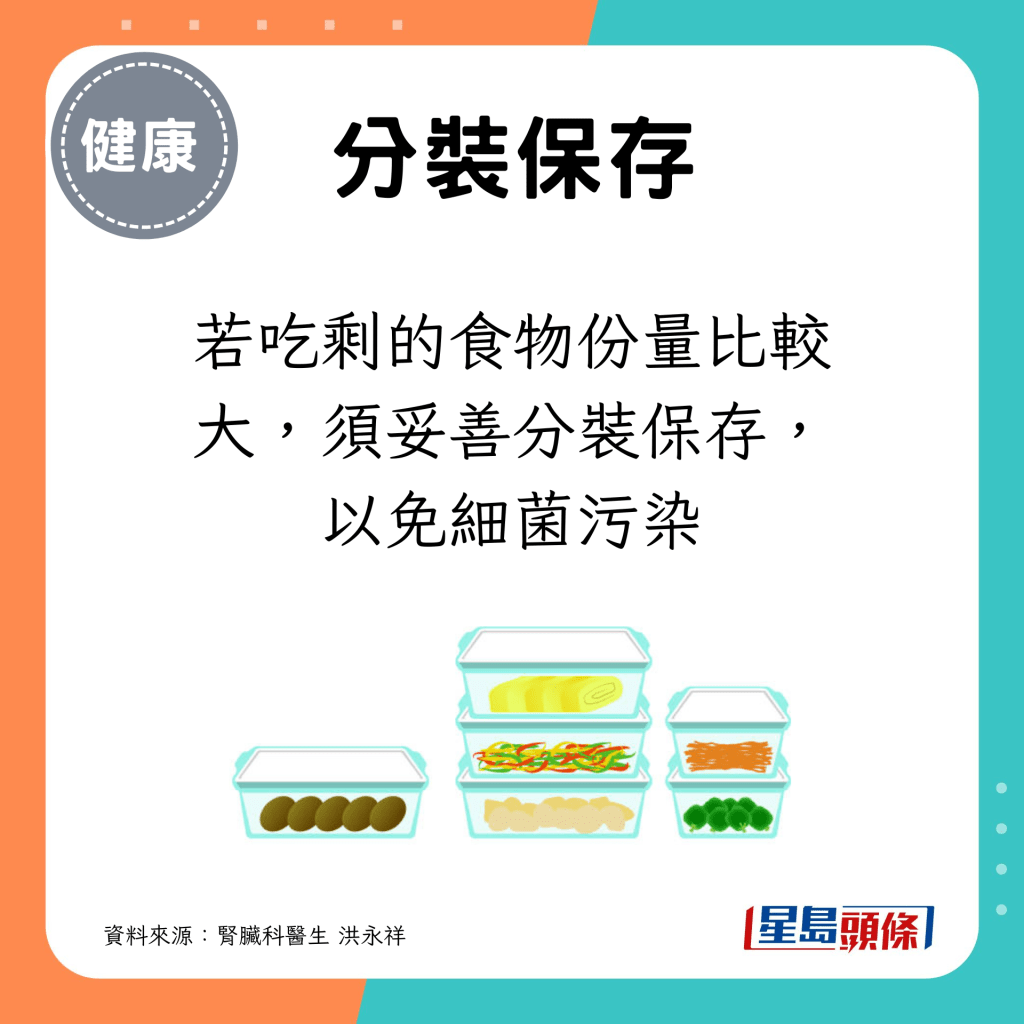 健康

分裝保存

若吃剩的食物份量比較大，須妥善分裝保存，以免細菌污染

資料來源：腎臟科醫生 洪永祥

星島頭條